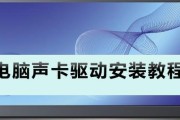 电脑声卡驱动安装教程